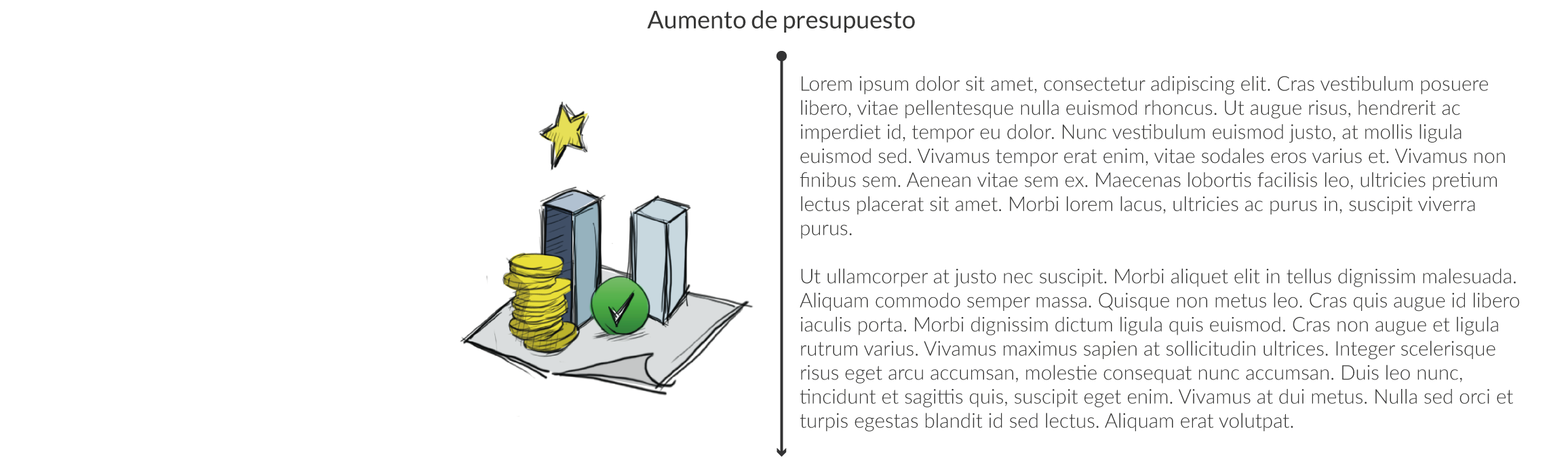 Aumento de presupuesto

Lorem ipsum dolor sit amet, consectetur adipiscing elit. Cras vestibulum posuere libero, vitae pellentesque nulla euismod rhoncus. Ut augue risus, hendrerit ac imperdiet id, tempor eu dolor. Nunc vestibulum euismod justo, at mollis ligula euismod sed. Vivamus tempor erat enim, vitae sodales eros varius et. Vivamus non finibus sem. Aenean vitae sem ex. Maecenas lobortis facilisis leo, ultricies pretium lectus placerat sit amet. Morbi lorem lacus, ultricies ac purus in, suscipit viverra purus.

Ut ullamcorper at justo nec suscipit. Morbi aliquet elit in tellus dignissim malesuada. Aliquam commodo semper massa. Quisque non metus leo. Cras quis augue id libero iaculis porta. Morbi dignissim dictum ligula quis euismod. Cras non augue et ligula rutrum varius. Vivamus maximus sapien at sollicitudin ultrices. Integer scelerisque risus eget arcu accumsan, molestie consequat nunc accumsan. Duis leo nunc, tincidunt et sagittis quis, suscipit eget enim. Vivamus at dui metus. Nulla sed orci et turpis egestas blandit id sed lectus. Aliquam erat volutpat.